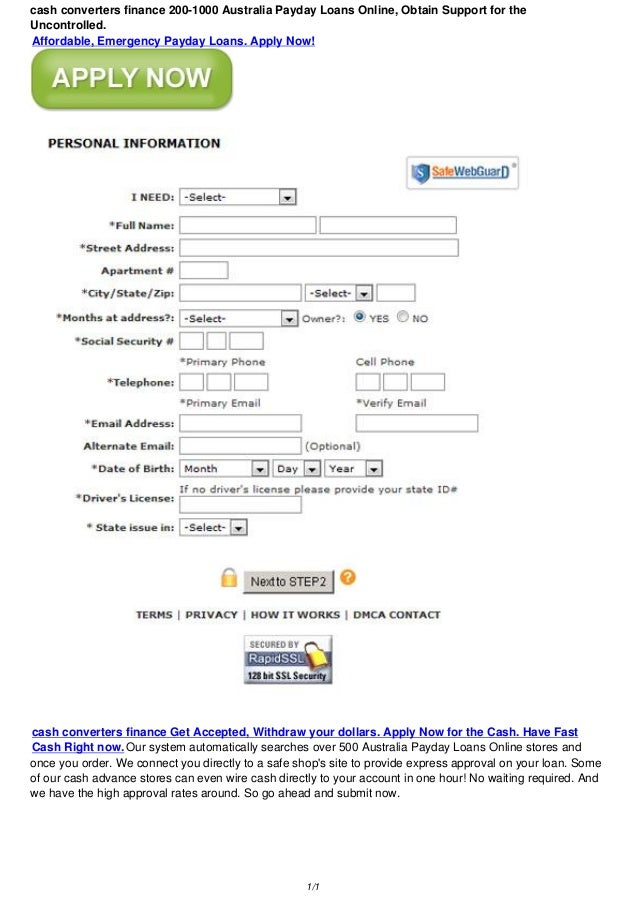 cash converters finance 200-1000 Australia Payday Loans Online, Obtain Support for the Uncontrolled.
Affordable, Emergency Payday Loans. Apply Now!

APPLY NOW

PERSONAL INFORMATION

SafeWebGuard

I NEED: -Select-
*Full Name:
*Street Address:
Apartment #
*City/State/Zip: -Select-
*Months at address?: -Select- Owner?: YES NO
*Social Security #
*Primary Phone Cell Phone
*Telephone:
*Primary Email *Verify Email
*Email Address:
Alternate Email: (Optional)
*Date of Birth: Month Day Year
If no driver's license please provide your state ID#
*Driver's License:
* State issue in: -Select-

Next to STEP2

TERMS | PRIVACY | HOW IT WORKS | DMCA CONTACT

SECURED BY RapidSSL 128 bit SSL Security

cash converters finance Get Accepted, Withdraw your dollars. Apply Now for the Cash. Have Fast Cash Right now. Our system automatically searches over 500 Australia Payday Loans Online stores and once you order. We connect you directly to a safe shop's site to provide express approval on your loan. Some of our cash advance stores can even wire cash directly to your account in one hour! No waiting required. And we have the high approval rates around. So go ahead and submit now.

1/1